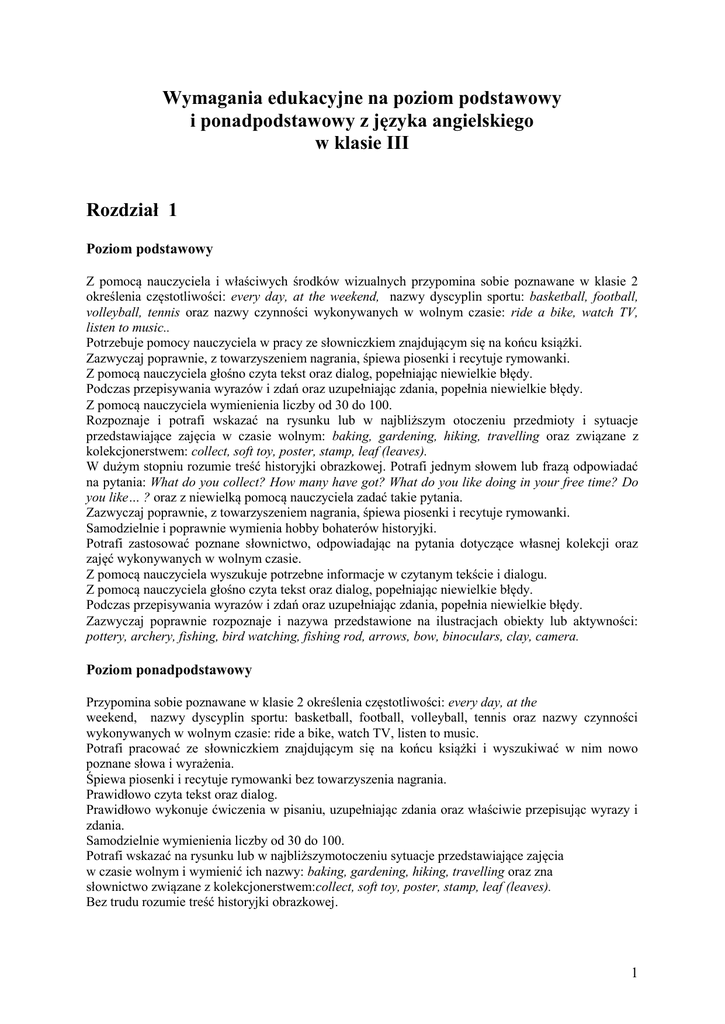 Wymagania edukacyjne na poziom podstawowy i ponadpodstawowy z języka angielskiego w klasie III

Rozdział 1

Poziom podstawowy

Z pomocą nauczyciela i właściwych środków wizualnych przypomina sobie poznawane w klasie 2 określenia częstotliwości: every day, at the weekend, nazwy dyscyplin sportu: basketball, football, volleyball, tennis oraz nazwy czynności wykonywanych w wolnym czasie: ride a bike, watch TV, listen to music..
Potrzebuje pomocy nauczyciela w pracy ze słowniczkiem znajdującym się na końcu książki.
Zazwyczaj poprawnie, z towarzyszeniem nagrania, śpiewa piosenki i recytuje rymowanki.
Z pomocą nauczyciela głośno czyta tekst oraz dialog, popełniając niewielkie błędy.
Podczas przepisywania wyrazów i zdań oraz uzupełniając zdania, popełnia niewielkie błędy.
Z pomocą nauczyciela wymienienia liczby od 30 do 100.
Rozpoznaje i potrafi wskazać na rysunku lub w najbliższym otoczeniu przedmioty i sytuacje przedstawiające zajęcia w czasie wolnym: baking, gardening, hiking, travelling oraz związane z kolekcjonerstwem: collect, soft toy, poster, stamp, leaf (leaves).
W dużym stopniu rozumie treść historyjki obrazkowej. Potrafi jednym słowem lub frazą odpowiadać na pytania: What do you collect? How many have got? What do you like doing in your free time? Do you like… ? oraz z niewielką pomocą nauczyciela zadać takie pytania.
Zazwyczaj poprawnie, z towarzyszeniem nagrania, śpiewa piosenki i recytuje rymowanki.
Samodzielnie i poprawnie wymienia hobby bohaterów historyjki.
Potrafi zastosować poznane słownictwo, odpowiadając na pytania dotyczące własnej kolekcji oraz zajęć wykonywanych w wolnym czasie.
Z pomocą nauczyciela wyszukuje potrzebne informacje w czytanym tekście i dialogu.
Z pomocą nauczyciela głośno czyta tekst oraz dialog, popełniając niewielkie błędy.
Podczas przepisywania wyrazów i zdań oraz uzupełniając zdania, popełnia niewielkie błędy.
Zazwyczaj poprawnie rozpoznaje i nazywa przedstawione na ilustracjach obiekty lub aktywności: pottery, archery, fishing, bird watching, fishing rod, arrows, bow, binoculars, clay, camera.

Poziom ponadpodstawowy

Przypomina sobie poznawane w klasie 2 określenia częstotliwości: every day, at the weekend, nazwy dyscyplin sportu: basketball, football, volleyball, tennis oraz nazwy czynności wykonywanych w wolnym czasie: ride a bike, watch TV, listen to music.
Potrafi pracować ze słowniczkiem znajdującym się na końcu książki i wyszukiwać w nim nowo poznane słowa i wyrażenia.
Śpiewa piosenki i recytuje rymowanki bez towarzyszenia nagrania.
Prawidłowo czyta tekst oraz dialog.
Prawidłowo wykonuje ćwiczenia w pisaniu, uzupełniając zdania oraz właściwie przepisując wyrazy i zdania.
Samodzielnie wymienienia liczby od 30 do 100.
Potrafi wskazać na rysunku lub w najbliższymotoczeniu sytuacje przedstawiające zajęcia w czasie wolnym i wymienić ich nazwy: baking, gardening, hiking, travelling oraz zna słownictwo związane z kolekcjonerstwem:collect, soft toy, poster, stamp, leaf (leaves).
Bez trudu rozumie treść historyjki obrazkowej.

1